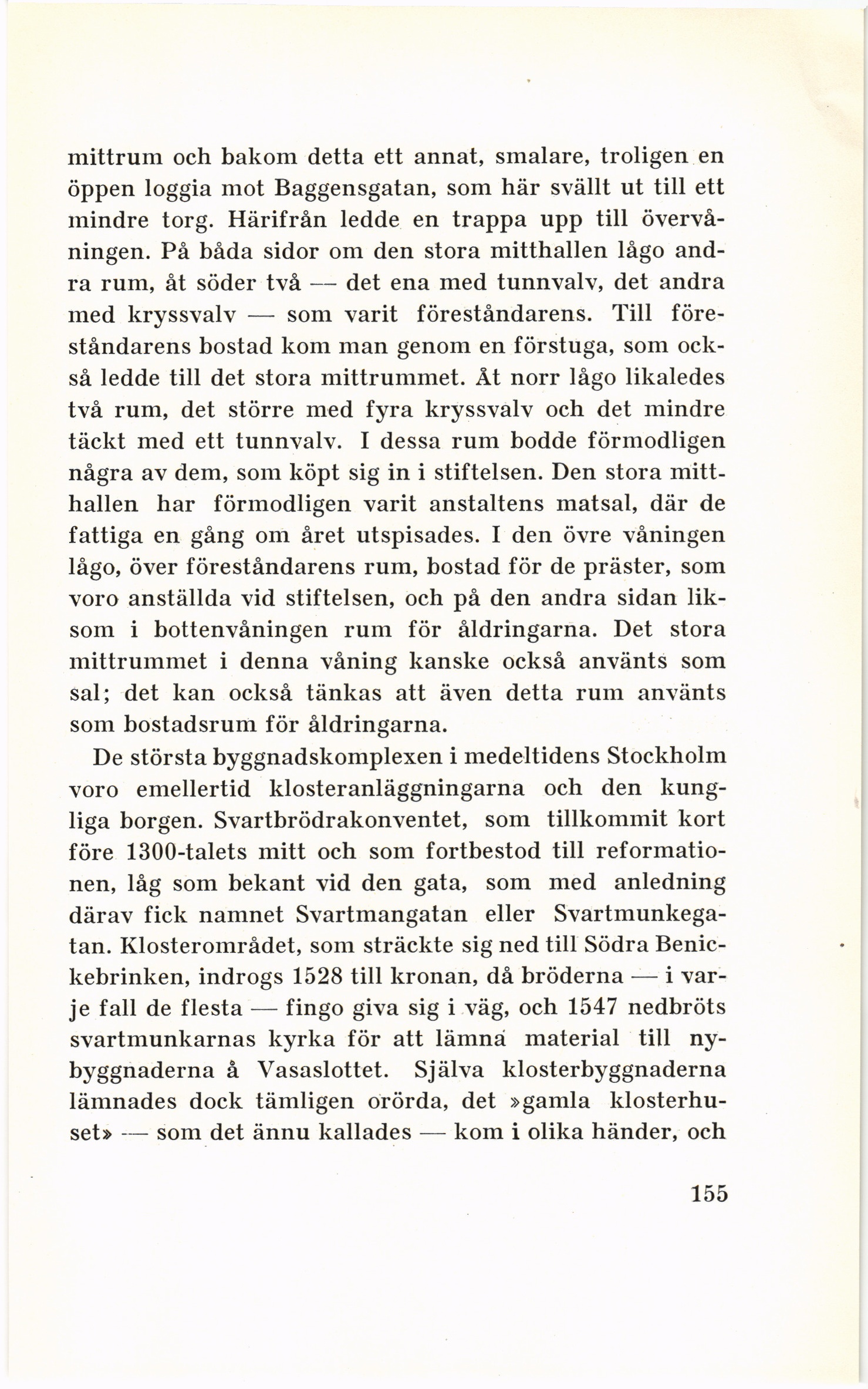 mittrum och bakom detta ett annat, smalare, troligen en öppen loggia mot Baggensgatan, som här svällt ut till ett mindre torg. Härifrån ledde en trappa upp till övervåningen. På båda sidor om den stora mitthallen lågo andra rum, åt söder två — det ena med tunnvalv, det andra med kryssvalv — som varit föreståndarens. Till föreståndarens bostad kom man genom en förstuga, som också ledde till det stora mittrummet. Åt norr lågo likaledes två rum, det större med fyra kryssvalv och det mindre täckt med ett tunnvalv. I dessa rum bodde förmodligen några av dem, som köpt sig in i stiftelsen. Den stora mitthallen har förmodligen varit anstaltens matsal, där de fattiga en gång om året utspisades. I den övre våningen lågo, över föreståndarens rum, bostad för de präster, som voro anställda vid stiftelsen, och på den andra sidan liksom i bottenvåningen rum för åldringarna. Det stora mittrummet i denna våning kanske också använts som sal; det kan också tänkas att även detta rum använts som bostadsrum för åldringarna.

De största byggnadskomplexen i medeltidens Stockholm voro emellertid klosteranläggningarna och den kungliga borgen. Svartbrödrakonventet, som tillkommit kort före 1300-talets mitt och som fortbestod till reformationen, låg som bekant vid den gata, som med anledning därav fick namnet Svartmangatan eller Svartmunkegatan. Klosterområdet, som sträckte sig ned till Södra Benickebrinken, indrogs 1528 till kronan, då bröderna — i varje fall de flesta — fingo giva sig i väg, och 1547 nedbröts svartmunkarnas kyrka för att lämna material till nybyggnaderna å Vasaslottet. Själva klosterbyggnaderna lämnades dock tämligen orörda, det »gamla klosterhuset» — som det ännu kallades — kom i olika händer, och

155